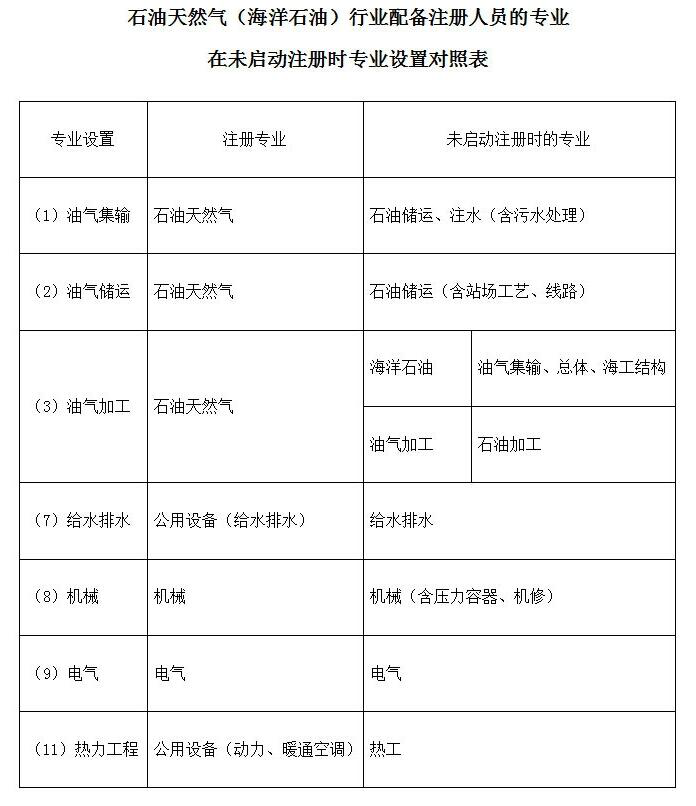 石油天然气（海洋石油）行业配备注册人员的专业

在未启动注册时专业设置对照表

| 专业设置 | 注册专业 | 未启动注册时的专业 | |
|---|---|---|---|
| （1）油气集输 | 石油天然气 | 石油储运、注水（含污水处理） | |
| （2）油气储运 | 石油天然气 | 石油储运（含站场工艺、线路） | |
| （3）油气加工 | 石油天然气 | 海洋石油 | 油气集输、总体、海工结构 |
| | | 油气加工 | 石油加工 |
| （7）给水排水 | 公用设备（给水排水） | 给水排水 | |
| （8）机械 | 机械 | 机械（含压力容器、机修） | |
| （9）电气 | 电气 | 电气 | |
| （11）热力工程 | 公用设备（动力、暖通空调） | 热工 | |